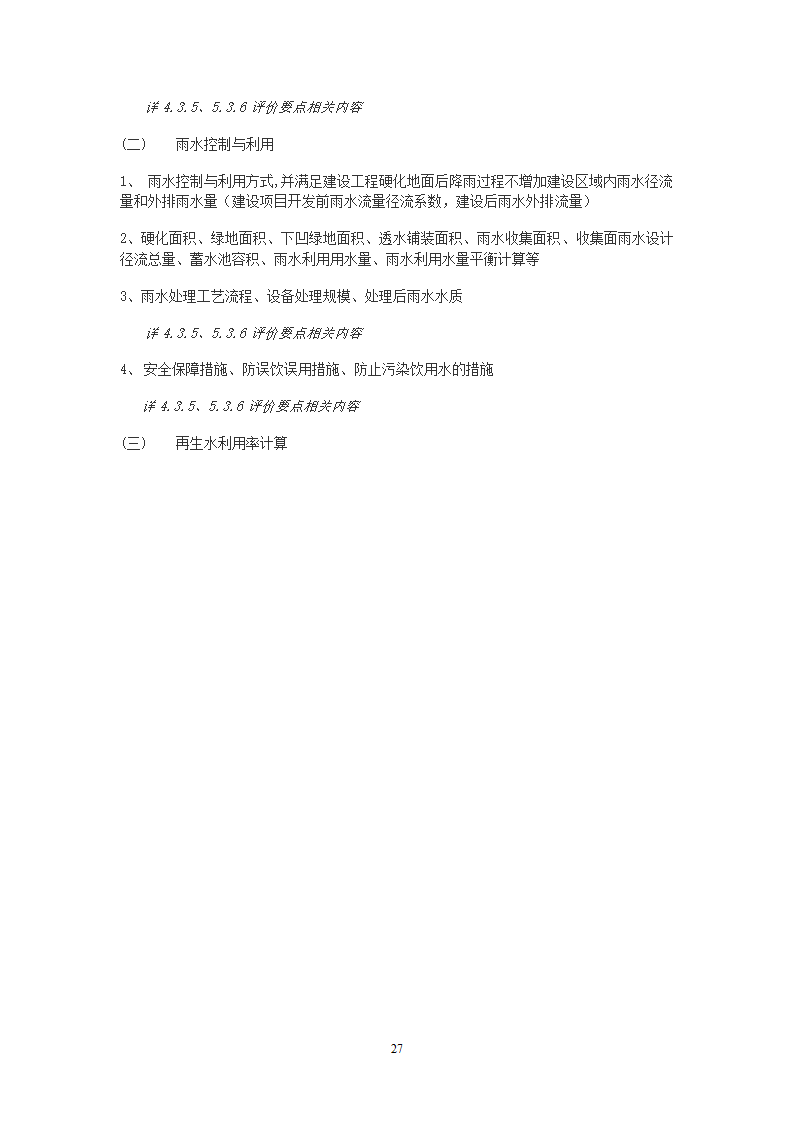 详 4.3.5、5.3.6 评价要点相关内容

（二）　雨水控制与利用

1、 雨水控制与利用方式,并满足建设工程硬化地面后降雨过程不增加建设区域内雨水径流量和外排雨水量（建设项目开发前雨水流量径流系数，建设后雨水外排流量）

2、硬化面积、绿地面积、下凹绿地面积、透水铺装面积、雨水收集面积、收集面雨水设计径流总量、蓄水池容积、雨水利用用水量、雨水利用水量平衡计算等

3、雨水处理工艺流程、设备处理规模、处理后雨水水质

详 4.3.5、5.3.6 评价要点相关内容

4、安全保障措施、防误饮误用措施、防止污染饮用水的措施

详 4.3.5、5.3.6 评价要点相关内容

（三）　再生水利用率计算

27